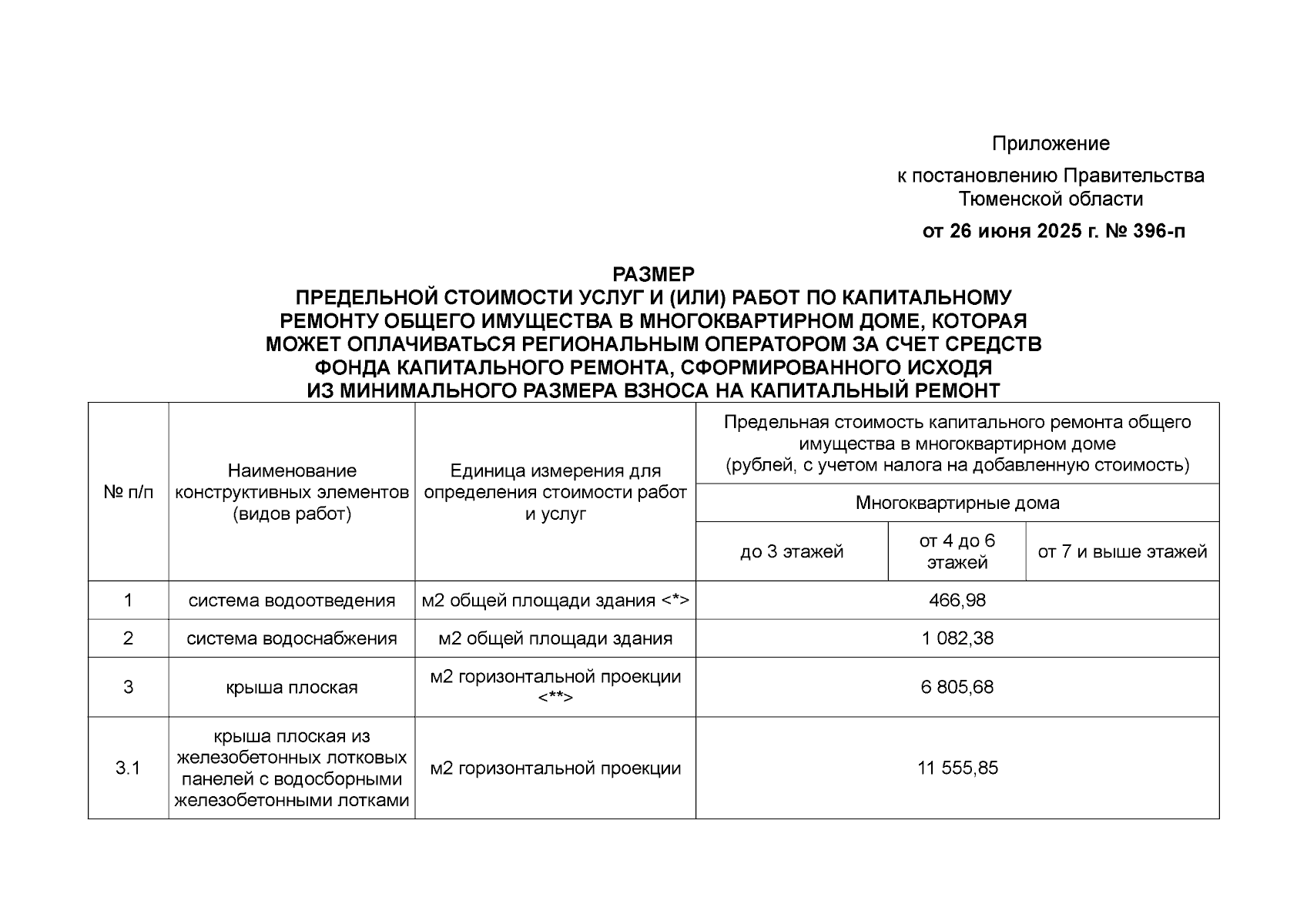 Приложение

к постановлению Правительства Тюменской области

от 26 июня 2025 г. № 396-п

РАЗМЕР
ПРЕДЕЛЬНОЙ СТОИМОСТИ УСЛУГ И (ИЛИ) РАБОТ ПО КАПИТАЛЬНОМУ РЕМОНТУ ОБЩЕГО ИМУЩЕСТВА В МНОГОКВАРТИРНОМ ДОМЕ, КОТОРАЯ МОЖЕТ ОПЛАЧИВАТЬСЯ РЕГИОНАЛЬНЫМ ОПЕРАТОРОМ ЗА СЧЕТ СРЕДСТВ ФОНДА КАПИТАЛЬНОГО РЕМОНТА, СФОРМИРОВАННОГО ИСХОДЯ ИЗ МИНИМАЛЬНОГО РАЗМЕРА ВЗНОСА НА КАПИТАЛЬНЫЙ РЕМОНТ

| № п/п | Наименование конструктивных элементов (видов работ) | Единица измерения для определения стоимости работ и услуг | Предельная стоимость капитального ремонта общего имущества в многоквартирном доме (рублей, с учетом налога на добавленную стоимость) | | |
|---|---|---|---|---|---|
| | | | Многоквартирные дома | | |
| | | | до 3 этажей | от 4 до 6 этажей | от 7 и выше этажей |
| 1 | система водоотведения | м2 общей площади здания <*> | 466,98 | | |
| 2 | система водоснабжения | м2 общей площади здания | 1 082,38 | | |
| 3 | крыша плоская | м2 горизонтальной проекции <**> | 6 805,68 | | |
| 3.1 | крыша плоская из железобетонных лотковых панелей с водосборными железобетонными лотками | м2 горизонтальной проекции | 11 555,85 | | |